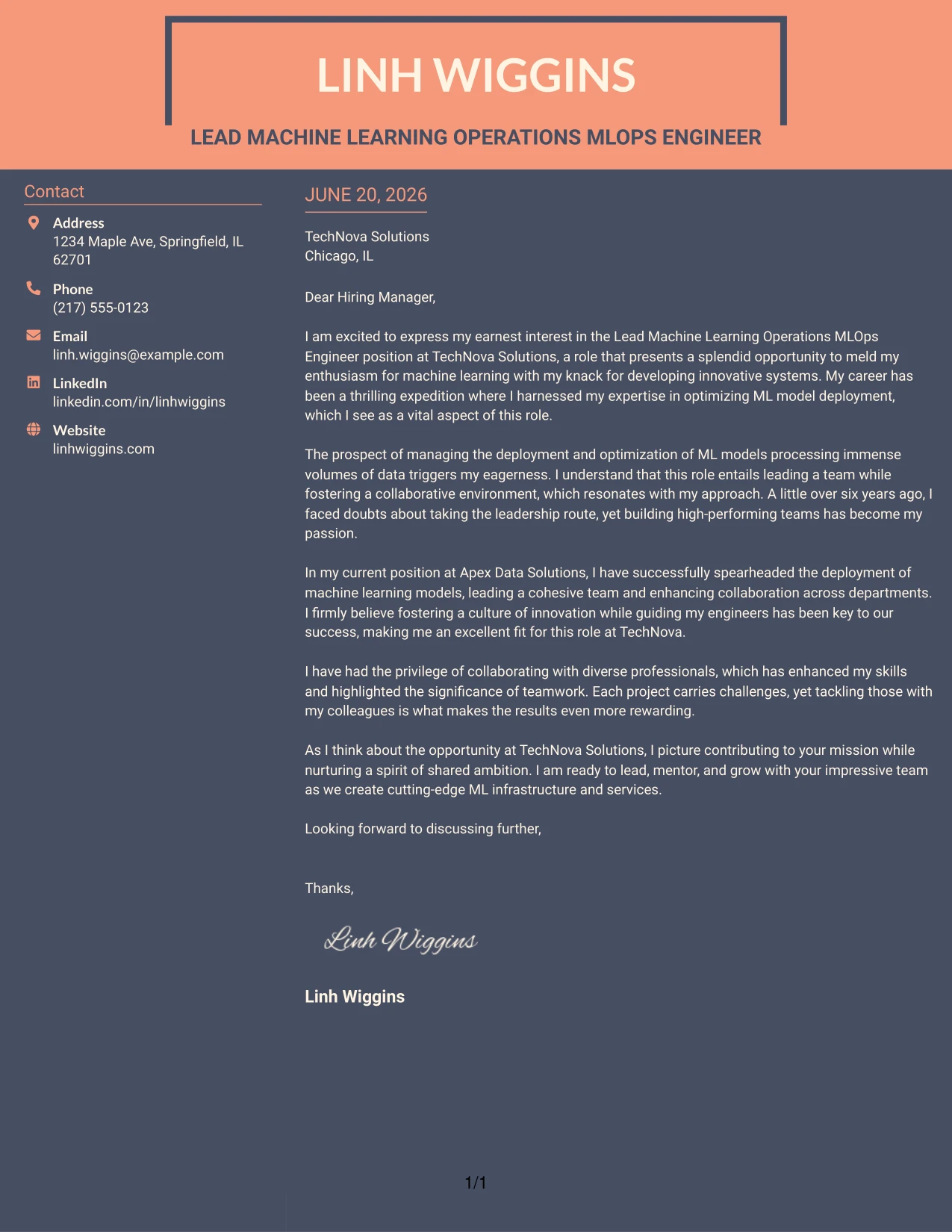 LINH WIGGINS

LEAD MACHINE LEARNING OPERATIONS MLOPS ENGINEER

Contact

Address
1234 Maple Ave, Springfield, IL 62701

Phone
(217) 555-0123

Email
linh.wiggins@example.com

LinkedIn
linkedin.com/in/linhwiggins

Website
linhwiggins.com

JUNE 20, 2026

TechNova Solutions
Chicago, IL

Dear Hiring Manager,

I am excited to express my earnest interest in the Lead Machine Learning Operations MLOps Engineer position at TechNova Solutions, a role that presents a splendid opportunity to meld my enthusiasm for machine learning with my knack for developing innovative systems. My career has been a thrilling expedition where I harnessed my expertise in optimizing ML model deployment, which I see as a vital aspect of this role.

The prospect of managing the deployment and optimization of ML models processing immense volumes of data triggers my eagerness. I understand that this role entails leading a team while fostering a collaborative environment, which resonates with my approach. A little over six years ago, I faced doubts about taking the leadership route, yet building high-performing teams has become my passion.

In my current position at Apex Data Solutions, I have successfully spearheaded the deployment of machine learning models, leading a cohesive team and enhancing collaboration across departments. I firmly believe fostering a culture of innovation while guiding my engineers has been key to our success, making me an excellent fit for this role at TechNova.

I have had the privilege of collaborating with diverse professionals, which has enhanced my skills and highlighted the significance of teamwork. Each project carries challenges, yet tackling those with my colleagues is what makes the results even more rewarding.

As I think about the opportunity at TechNova Solutions, I picture contributing to your mission while nurturing a spirit of shared ambition. I am ready to lead, mentor, and grow with your impressive team as we create cutting-edge ML infrastructure and services.

Looking forward to discussing further,

Thanks,

Linh Wiggins

Linh Wiggins

1/1